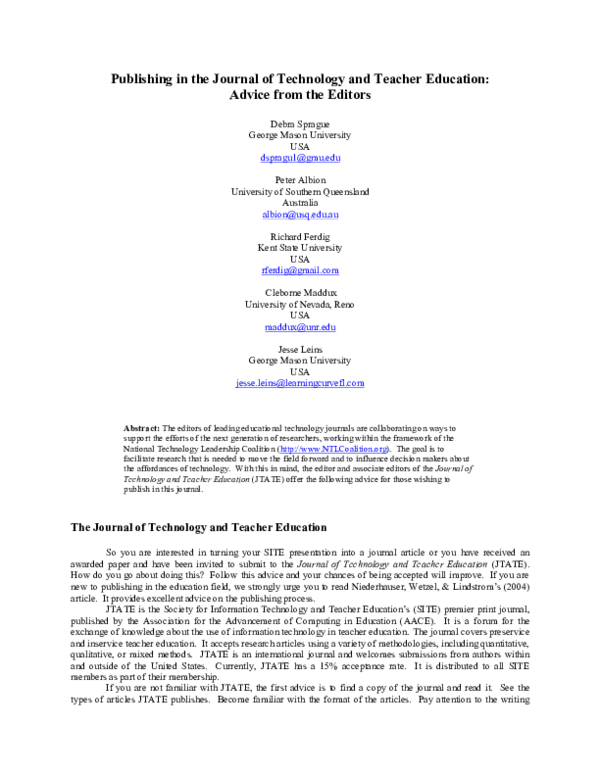 Publishing in the Journal of Technology and Teacher Education: Advice from the Editors

Debra Sprague
George Mason University
USA
dspragu1@gmu.edu

Peter Albion
University of Southern Queensland
Australia
albion@usq.edu.au

Richard Ferdig
Kent State University
USA
rferdig@gmail.com

Cleborne Maddux
University of Nevada, Reno
USA
maddux@unr.edu

Jesse Leins
George Mason University
USA
jesse.leins@learningcurvefl.com

Abstract: The editors of leading educational technology journals are collaborating on ways to support the efforts of the next generation of researchers, working within the framework of the National Technology Leadership Coalition (http://www.NTLCoalition.org). The goal is to facilitate research that is needed to move the field forward and to influence decision makers about the affordances of technology. With this in mind, the editor and associate editors of the Journal of Technology and Teacher Education (JTATE) offer the following advice for those wishing to publish in this journal.

The Journal of Technology and Teacher Education

So you are interested in turning your SITE presentation into a journal article or you have received an awarded paper and have been invited to submit to the Journal of Technology and Teacher Education (JTATE). How do you go about doing this? Follow this advice and your chances of being accepted will improve. If you are new to publishing in the education field, we strongly urge you to read Niederhauser, Wetzel, & Lindstrom's (2004) article. It provides excellent advice on the publishing process.

JTATE is the Society for Information Technology and Teacher Education's (SITE) premier print journal, published by the Association for the Advancement of Computing in Education (AACE). It is a forum for the exchange of knowledge about the use of information technology in teacher education. The journal covers preservice and inservice teacher education. It accepts research articles using a variety of methodologies, including quantitative, qualitative, or mixed methods. JTATE is an international journal and welcomes submissions from authors within and outside of the United States. Currently, JTATE has a 15% acceptance rate. It is distributed to all SITE members as part of their membership.

If you are not familiar with JTATE, the first advice is to find a copy of the journal and read it. See the types of articles JTATE publishes. Become familiar with the format of the articles. Pay attention to the writing